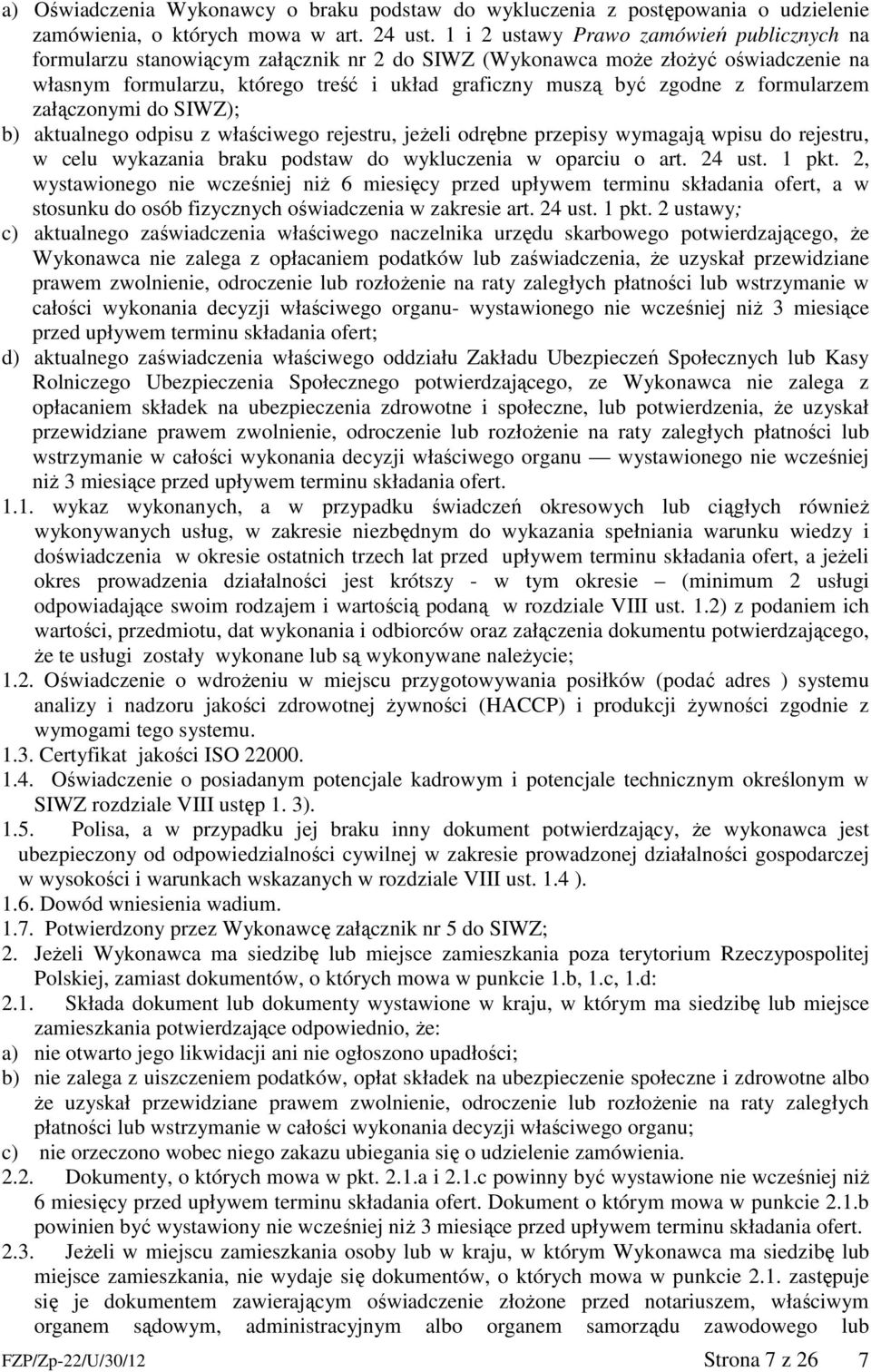 a) Oświadczenia Wykonawcy o braku podstaw do wykluczenia z postępowania o udzielenie zamówienia, o których mowa w art. 24 ust. 1 i 2 ustawy Prawo zamówień publicznych na formularzu stanowiącym załącznik nr 2 do SIWZ (Wykonawca może złożyć oświadczenie na własnym formularzu, którego treść i układ graficzny muszą być zgodne z formularzem załączonymi do SIWZ);
b) aktualnego odpisu z właściwego rejestru, jeżeli odrębne przepisy wymagają wpisu do rejestru, w celu wykazania braku podstaw do wykluczenia w oparciu o art. 24 ust. 1 pkt. 2, wystawionego nie wcześniej niż 6 miesięcy przed upływem terminu składania ofert, a w stosunku do osób fizycznych oświadczenia w zakresie art. 24 ust. 1 pkt. 2 ustawy;
c) aktualnego zaświadczenia właściwego naczelnika urzędu skarbowego potwierdzającego, że Wykonawca nie zalega z opłacaniem podatków lub zaświadczenia, że uzyskał przewidziane prawem zwolnienie, odroczenie lub rozłożenie na raty zaległych płatności lub wstrzymanie w całości wykonania decyzji właściwego organu- wystawionego nie wcześniej niż 3 miesiące przed upływem terminu składania ofert;
d) aktualnego zaświadczenia właściwego oddziału Zakładu Ubezpieczeń Społecznych lub Kasy Rolniczego Ubezpieczenia Społecznego potwierdzającego, ze Wykonawca nie zalega z opłacaniem składek na ubezpieczenia zdrowotne i społeczne, lub potwierdzenia, że uzyskał przewidziane prawem zwolnienie, odroczenie lub rozłożenie na raty zaległych płatności lub wstrzymanie w całości wykonania decyzji właściwego organu — wystawionego nie wcześniej niż 3 miesiące przed upływem terminu składania ofert.
1.1. wykaz wykonanych, a w przypadku świadczeń okresowych lub ciągłych również wykonywanych usług, w zakresie niezbędnym do wykazania spełniania warunku wiedzy i doświadczenia w okresie ostatnich trzech lat przed upływem terminu składania ofert, a jeżeli okres prowadzenia działalności jest krótszy - w tym okresie – (minimum 2 usługi odpowiadające swoim rodzajem i wartością podaną w rozdziale VIII ust. 1.2) z podaniem ich wartości, przedmiotu, dat wykonania i odbiorców oraz załączenia dokumentu potwierdzającego, że te usługi zostały wykonane lub są wykonywane należycie;
1.2. Oświadczenie o wdrożeniu w miejscu przygotowywania posiłków (podać adres ) systemu analizy i nadzoru jakości zdrowotnej żywności (HACCP) i produkcji żywności zgodnie z wymogami tego systemu.
1.3. Certyfikat jakości ISO 22000.
1.4. Oświadczenie o posiadanym potencjale kadrowym i potencjale technicznym określonym w SIWZ rozdziale VIII ustęp 1. 3).
1.5. Polisa, a w przypadku jej braku inny dokument potwierdzający, że wykonawca jest ubezpieczony od odpowiedzialności cywilnej w zakresie prowadzonej działalności gospodarczej w wysokości i warunkach wskazanych w rozdziale VIII ust. 1.4 ).
1.6. Dowód wniesienia wadium.
1.7. Potwierdzony przez Wykonawcę załącznik nr 5 do SIWZ;
2. Jeżeli Wykonawca ma siedzibę lub miejsce zamieszkania poza terytorium Rzeczypospolitej Polskiej, zamiast dokumentów, o których mowa w punkcie 1.b, 1.c, 1.d:
2.1. Składa dokument lub dokumenty wystawione w kraju, w którym ma siedzibę lub miejsce zamieszkania potwierdzające odpowiednio, że:
a) nie otwarto jego likwidacji ani nie ogłoszono upadłości;
b) nie zalega z uiszczeniem podatków, opłat składek na ubezpieczenie społeczne i zdrowotne albo że uzyskał przewidziane prawem zwolnienie, odroczenie lub rozłożenie na raty zaległych płatności lub wstrzymanie w całości wykonania decyzji właściwego organu;
c) nie orzeczono wobec niego zakazu ubiegania się o udzielenie zamówienia.
2.2. Dokumenty, o których mowa w pkt. 2.1.a i 2.1.c powinny być wystawione nie wcześniej niż 6 miesięcy przed upływem terminu składania ofert. Dokument o którym mowa w punkcie 2.1.b powinien być wystawiony nie wcześniej niż 3 miesiące przed upływem terminu składania ofert.
2.3. Jeżeli w miejscu zamieszkania osoby lub w kraju, w którym Wykonawca ma siedzibę lub miejsce zamieszkania, nie wydaje się dokumentów, o których mowa w punkcie 2.1. zastępuje się je dokumentem zawierającym oświadczenie złożone przed notariuszem, właściwym organem sądowym, administracyjnym albo organem samorządu zawodowego lub

FZP/Zp-22/U/30/12 Strona 7 z 26 7